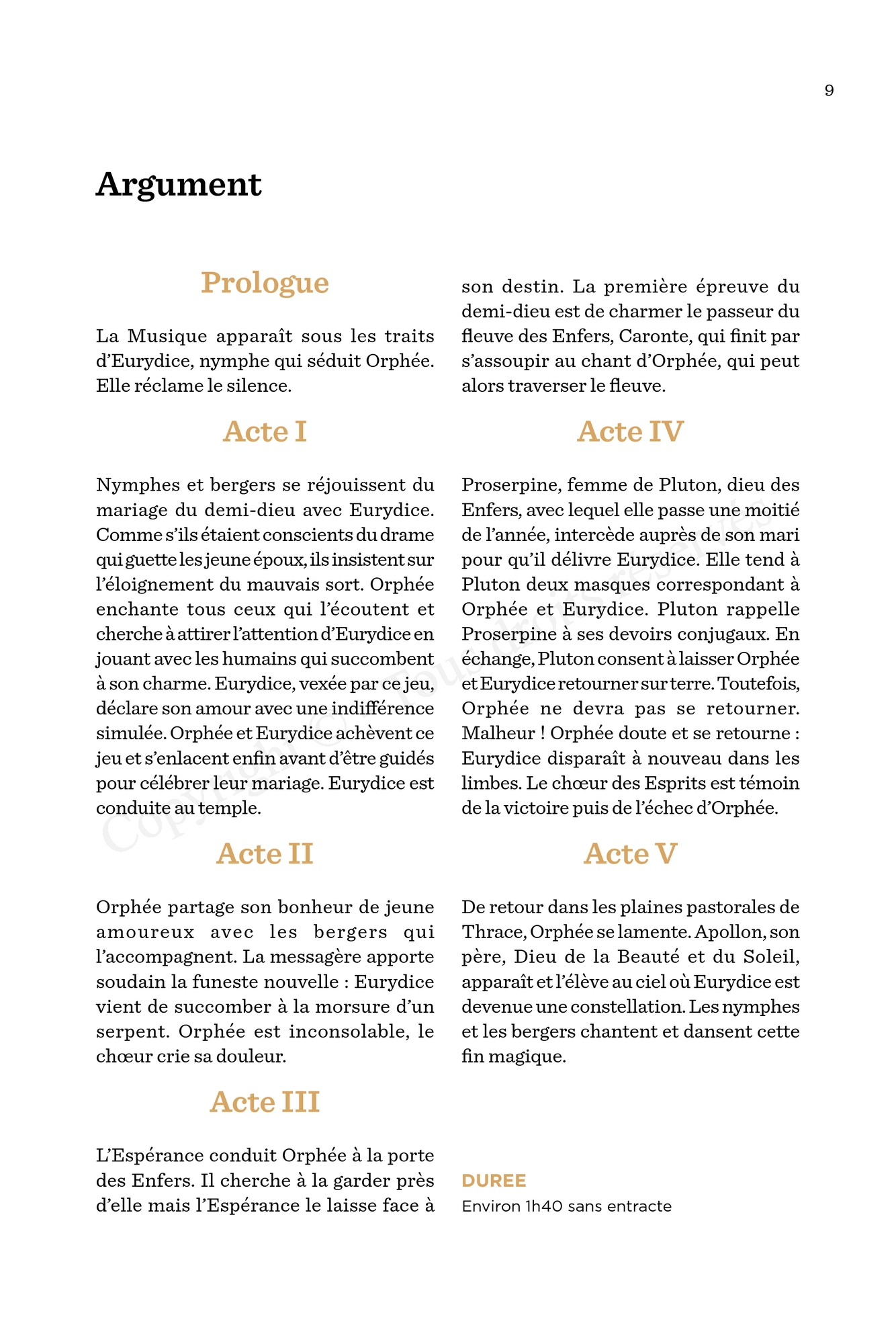 9

Argument

Prologue

La Musique apparaît sous les traits d'Eurydice, nymphe qui séduit Orphée. Elle réclame le silence.

Acte I

Nymphes et bergers se réjouissent du mariage du demi-dieu avec Eurydice. Comme s'ils étaient conscients du drame qui guette les jeune époux, ils insistent sur l'éloignement du mauvais sort. Orphée enchante tous ceux qui l'écoutent et cherche à attirer l'attention d'Eurydice en jouant avec les humains qui succombent à son charme. Eurydice, vexée par ce jeu, déclare son amour avec une indifférence simulée. Orphée et Eurydice achèvent ce jeu et s'enlacent enfin avant d'être guidés pour célébrer leur mariage. Eurydice est conduite au temple.

Acte II

Orphée partage son bonheur de jeune amoureux avec les bergers qui l'accompagnent. La messagère apporte soudain la funeste nouvelle : Eurydice vient de succomber à la morsure d'un serpent. Orphée est inconsolable, le chœur crie sa douleur.

Acte III

L'Espérance conduit Orphée à la porte des Enfers. Il cherche à la garder près d'elle mais l'Espérance le laisse face à son destin. La première épreuve du demi-dieu est de charmer le passeur du fleuve des Enfers, Caronte, qui finit par s'assoupir au chant d'Orphée, qui peut alors traverser le fleuve.

Acte IV

Proserpine, femme de Pluton, dieu des Enfers, avec lequel elle passe une moitié de l'année, intercède auprès de son mari pour qu'il délivre Eurydice. Elle tend à Pluton deux masques correspondant à Orphée et Eurydice. Pluton rappelle Proserpine à ses devoirs conjugaux. En échange, Pluton consent à laisser Orphée et Eurydice retourner sur terre. Toutefois, Orphée ne devra pas se retourner. Malheur ! Orphée doute et se retourne : Eurydice disparaît à nouveau dans les limbes. Le chœur des Esprits est témoin de la victoire puis de l'échec d'Orphée.

Acte V

De retour dans les plaines pastorales de Thrace, Orphée se lamente. Apollon, son père, Dieu de la Beauté et du Soleil, apparaît et l'élève au ciel où Eurydice est devenue une constellation. Les nymphes et les bergers chantent et dansent cette fin magique.

DUREE
Environ 1h40 sans entracte

Copyright © - Tous droits réservés